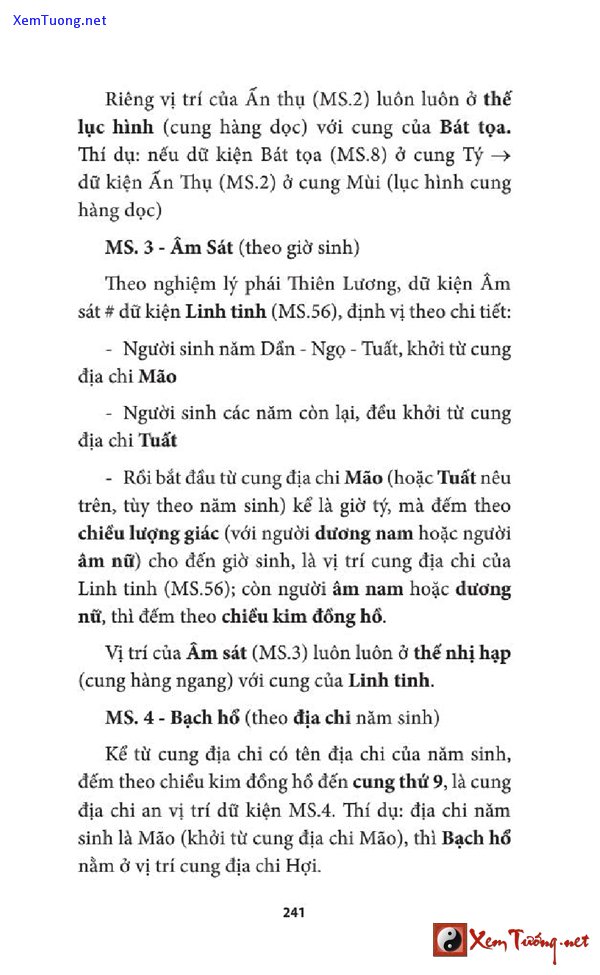 XemTuong.net

Riêng vị trí của Ấn thụ (MS.2) luôn luôn ở thế lục hình (cung hàng dọc) với cung của Bát tọa. Thí dụ: nếu dữ kiện Bát tọa (MS.8) ở cung Tý → dữ kiện Ấn Thụ (MS.2) ở cung Mùi (lục hình cung hàng dọc)

MS. 3 - Âm Sát (theo giờ sinh)

Theo nghiệm lý phái Thiên Lương, dữ kiện Âm sát # dữ kiện Linh tinh (MS.56), định vị theo chi tiết:

- Người sinh năm Dần - Ngọ - Tuất, khởi từ cung địa chi Mão

- Người sinh các năm còn lại, đều khởi từ cung địa chi Tuất

- Rồi bắt đầu từ cung địa chi Mão (hoặc Tuất nêu trên, tùy theo năm sinh) kể là giờ tý, mà đếm theo chiều lượng giác (với người dương nam hoặc người âm nữ) cho đến giờ sinh, là vị trí cung địa chi của Linh tinh (MS.56); còn người âm nam hoặc dương nữ, thì đếm theo chiều kim đồng hồ.

Vị trí của Âm sát (MS.3) luôn luôn ở thế nhị hạp (cung hàng ngang) với cung của Linh tinh.

MS. 4 - Bạch hổ (theo địa chi năm sinh)

Kể từ cung địa chi có tên địa chi của năm sinh, đếm theo chiều kim đồng hồ đến cung thứ 9, là cung địa chi an vị trí dữ kiện MS.4. Thí dụ: địa chi năm sinh là Mão (khởi từ cung địa chi Mão), thì Bạch hổ nằm ở vị trí cung địa chi Hợi.

241

Xem Tướng.net